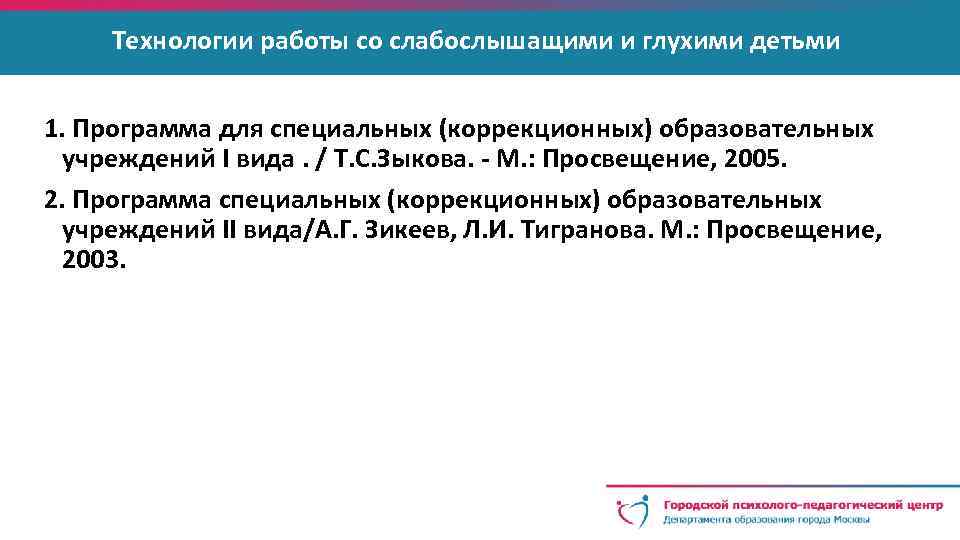 Технологии работы со слабослышащими и глухими детьми

1. Программа для специальных (коррекционных) образовательных учреждений I вида . / Т.С.Зыкова. - М.: Просвещение, 2005.

2. Программа специальных (коррекционных) образовательных учреждений II вида/А.Г. Зикеев, Л.И. Тигранова. М.: Просвещение, 2003.

Городской психолого-педагогический центр
Департамента образования города Москвы